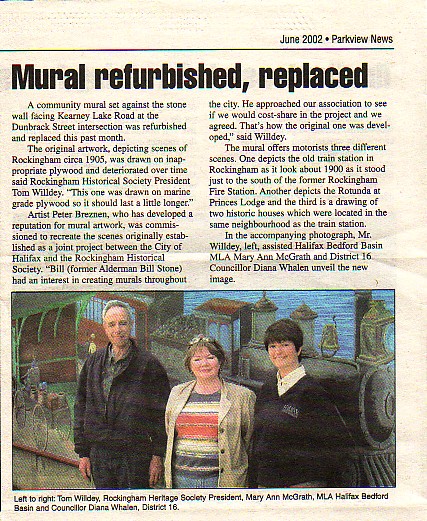 June 2002 • Parkview News

Mural refurbished, replaced

A community mural set against the stone wall facing Kearney Lake Road at the Dunbrack Street intersection was refurbished and replaced this past month.

The original artwork, depicting scenes of Rockingham circa 1905, was drawn on inappropriate plywood and deteriorated over time said Rockingham Historical Society President Tom Willdey. "This one was drawn on marine grade plywood so it should last a little longer."

Artist Peter Breznen, who has developed a reputation for mural artwork, was commissioned to recreate the scenes originally established as a joint project between the City of Halifax and the Rockingham Historical Society. "Bill (former Alderman Bill Stone) had an interest in creating murals throughout the city. He approached our association to see if we would cost-share in the project and we agreed. That's how the original one was developed," said Willdey.

The mural offers motorists three different scenes. One depicts the old train station in Rockingham as it look about 1900 as it stood just to the south of the former Rockingham Fire Station. Another depicts the Rotunda at Princes Lodge and the third is a drawing of two historic houses which were located in the same neighbourhood as the train station.

In the accompanying photograph, Mr. Willdey, left, assisted Halifax Bedford Basin MLA Mary Ann McGrath and District 16 Councillor Diana Whalen unveil the new image.

Left to right: Tom Willdey, Rockingham Heritage Society President, Mary Ann McGrath, MLA Halifax Bedford Basin and Councillor Diana Whalen, District 16.